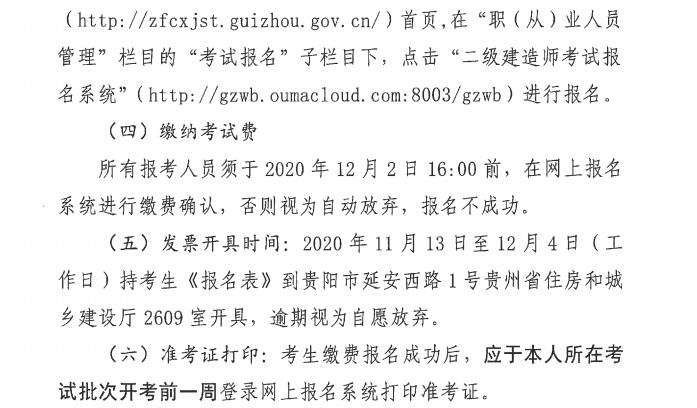 （http://zfcxjst.guizhou.gov.cn/）首页，在“职（从）业人员管理”栏目的“考试报名”子栏目下，点击“二级建造师考试报名系统”（http://gzwb.oumacloud.com:8003/gzwb）进行报名。

（四）缴纳考试费

所有报考人员须于 2020 年 12 月 2 日 16:00 前，在网上报名系统进行缴费确认，否则视为自动放弃，报名不成功。

（五）发票开具时间：2020 年 11 月 13 日至 12 月 4 日（工作日）持考生《报名表》到贵阳市延安西路 1 号贵州省住房和城乡建设厅 2609 室开具，逾期视为自愿放弃。

（六）准考证打印：考生缴费报名成功后，应于本人所在考试批次开考前一周登录网上报名系统打印准考证。